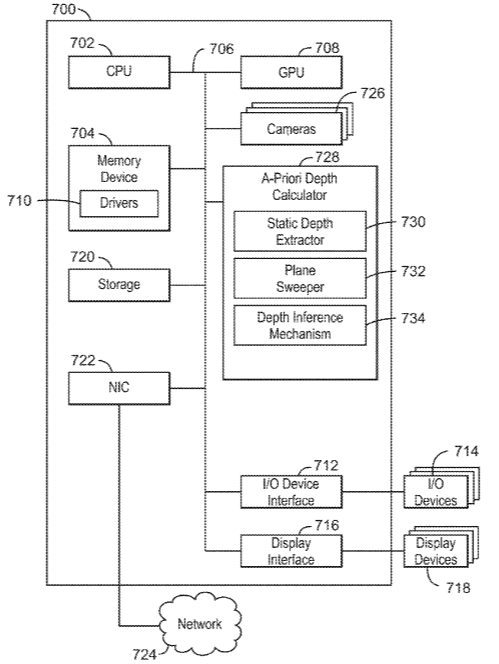 700

702
CPU

706

708
GPU

726
Cameras

704
Memory Device

710
Drivers

728
A-Priori Depth Calculator

Static Depth Extractor
730

Plane Sweeper
732

Depth Inference Mechanism
734

720
Storage

722
NIC

712
I/O Device Interface

714
I/O Devices

716
Display Interface

Display Devices
718

Network
724